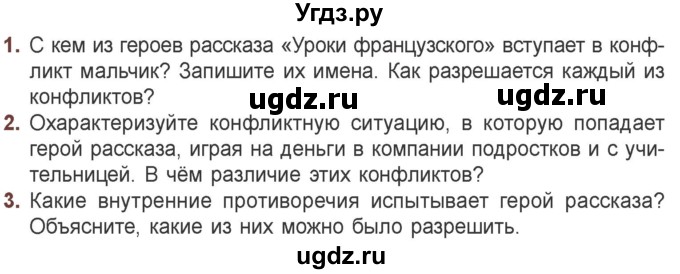 Угдз.ру

1. С кем из героев рассказа «Уроки французского» вступает в конфликт мальчик? Запишите их имена. Как разрешается каждый из конфликтов?

ugdz.ru ugdz.ru

2. Охарактеризуйте конфликтную ситуацию, в которую попадает герой рассказа, играя на деньги в компании подростков и с учительницей. В чём различие этих конфликтов?

3. Какие внутренние противоречия испытывает герой рассказа? Объясните, какие из них можно было разрешить.

ugdz.ru